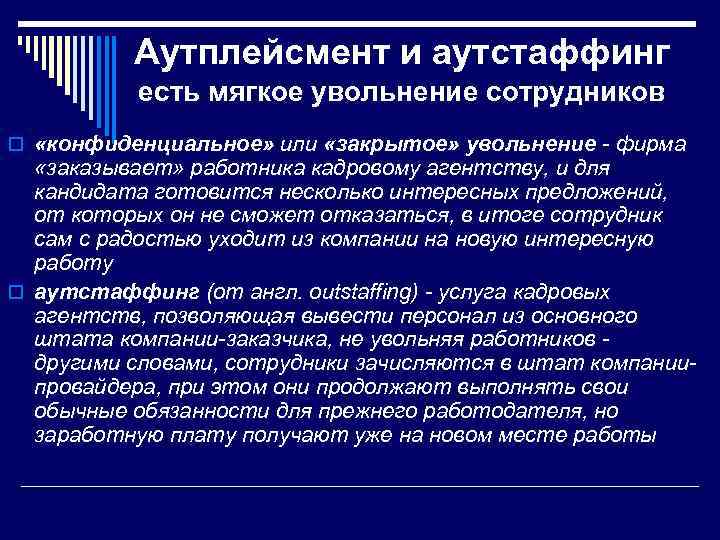 Аутплейсмент и аутстаффинг
есть мягкое увольнение сотрудников

«конфиденциальное» или «закрытое» увольнение - фирма «заказывает» работника кадровому агентству, и для кандидата готовится несколько интересных предложений, от которых он не сможет отказаться, в итоге сотрудник сам с радостью уходит из компании на новую интересную работу

аутстаффинг (от англ. outstaffing) - услуга кадровых агентств, позволяющая вывести персонал из основного штата компании-заказчика, не увольняя работников - другими словами, сотрудники зачисляются в штат компании-провайдера, при этом они продолжают выполнять свои обычные обязанности для прежнего работодателя, но заработную плату получают уже на новом месте работы